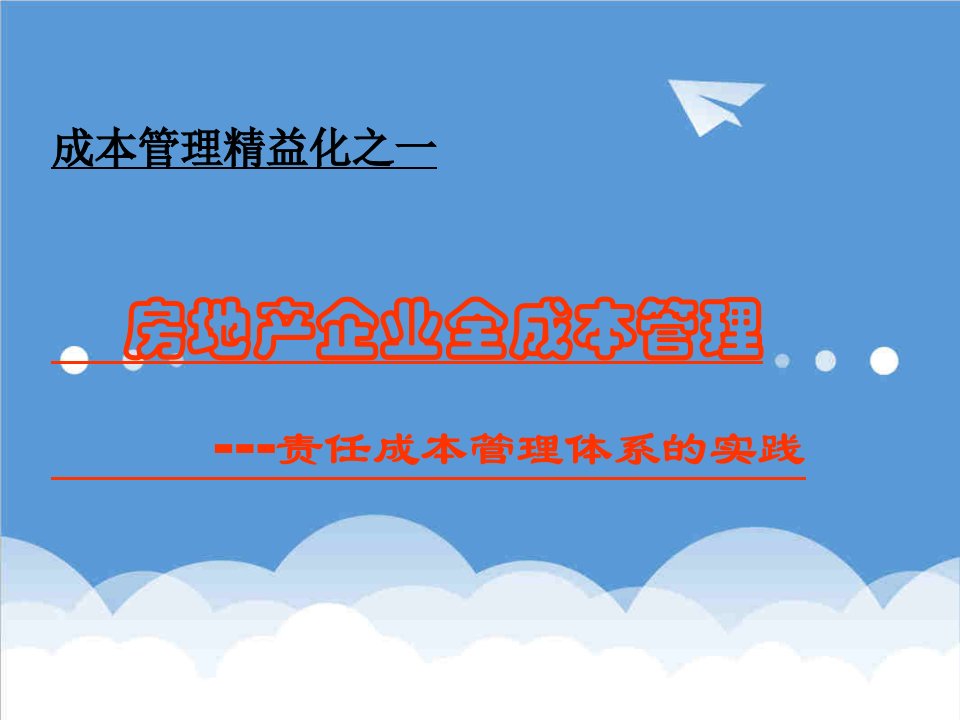 成本管理精益化之一

房地产企业全成本管理

---责任成本管理体系的实践